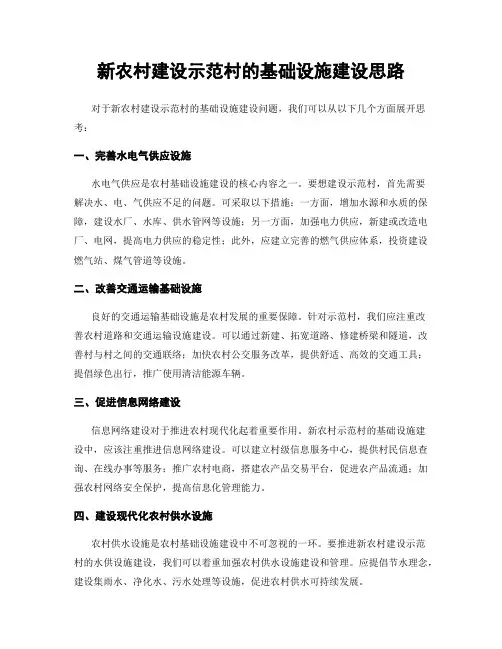 新农村建设示范村的基础设施建设思路

对于新农村建设示范村的基础设施建设问题，我们可以从以下几个方面展开思考：

一、完善水电气供应设施

水电气供应是农村基础设施建设的核心内容之一。要想建设示范村，首先需要解决水、电、气供应不足的问题。可采取以下措施：一方面，增加水源和水质的保障，建设水厂、水库、供水管网等设施；另一方面，加强电力供应，新建或改造电厂、电网，提高电力供应的稳定性；此外，应建立完善的燃气供应体系，投资建设燃气站、煤气管道等设施。

二、改善交通运输基础设施

良好的交通运输基础设施是农村发展的重要保障。针对示范村，我们应注重改善农村道路和交通运输设施建设。可以通过新建、拓宽道路、修建桥梁和隧道，改善村与村之间的交通联络；加快农村公交服务改革，提供舒适、高效的交通工具；提倡绿色出行，推广使用清洁能源车辆。

三、促进信息网络建设

信息网络建设对于推进农村现代化起着重要作用。新农村示范村的基础设施建设中，应该注重推进信息网络建设。可以建立村级信息服务中心，提供村民信息查询、在线办事等服务；推广农村电商，搭建农产品交易平台，促进农产品流通；加强农村网络安全保护，提高信息化管理能力。

四、建设现代化农村供水设施

农村供水设施是农村基础设施建设中不可忽视的一环。要推进新农村建设示范村的水供设施建设，我们可以着重加强农村供水设施建设和管理。应提倡节水理念，建设集雨水、净化水、污水处理等设施，促进农村供水可持续发展。